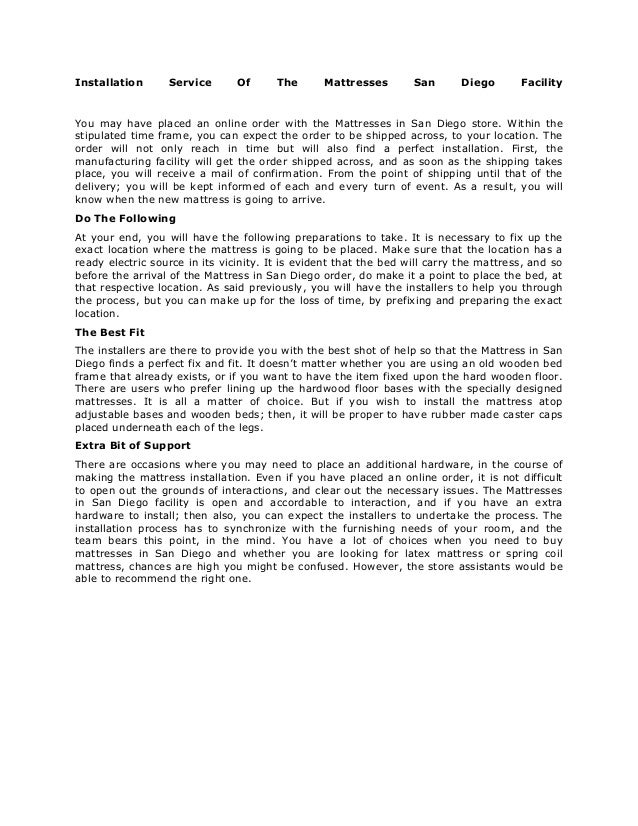 Installation Service Of The Mattresses San Diego Facility

You may have placed an online order with the Mattresses in San Diego store. Within the stipulated time frame, you can expect the order to be shipped across, to your location. The order will not only reach in time but will also find a perfect installation. First, the manufacturing facility will get the order shipped across, and as soon as the shipping takes place, you will receive a mail of confirmation. From the point of shipping until that of the delivery; you will be kept informed of each and every turn of event. As a result, you will know when the new mattress is going to arrive.

Do The Following

At your end, you will have the following preparations to take. It is necessary to fix up the exact location where the mattress is going to be placed. Make sure that the location has a ready electric source in its vicinity. It is evident that the bed will carry the mattress, and so before the arrival of the Mattress in San Diego order, do make it a point to place the bed, at that respective location. As said previously, you will have the installers to help you through the process, but you can make up for the loss of time, by prefixing and preparing the exact location.

The Best Fit

The installers are there to provide you with the best shot of help so that the Mattress in San Diego finds a perfect fix and fit. It doesn't matter whether you are using an old wooden bed frame that already exists, or if you want to have the item fixed upon the hard wooden floor. There are users who prefer lining up the hardwood floor bases with the specially designed mattresses. It is all a matter of choice. But if you wish to install the mattress atop adjustable bases and wooden beds; then, it will be proper to have rubber made caster caps placed underneath each of the legs.

Extra Bit of Support

There are occasions where you may need to place an additional hardware, in the course of making the mattress installation. Even if you have placed an online order, it is not difficult to open out the grounds of interactions, and clear out the necessary issues. The Mattresses in San Diego facility is open and accordable to interaction, and if you have an extra hardware to install; then also, you can expect the installers to undertake the process. The installation process has to synchronize with the furnishing needs of your room, and the team bears this point, in the mind. You have a lot of choices when you need to buy mattresses in San Diego and whether you are looking for latex mattress or spring coil mattress, chances are high you might be confused. However, the store assistants would be able to recommend the right one.